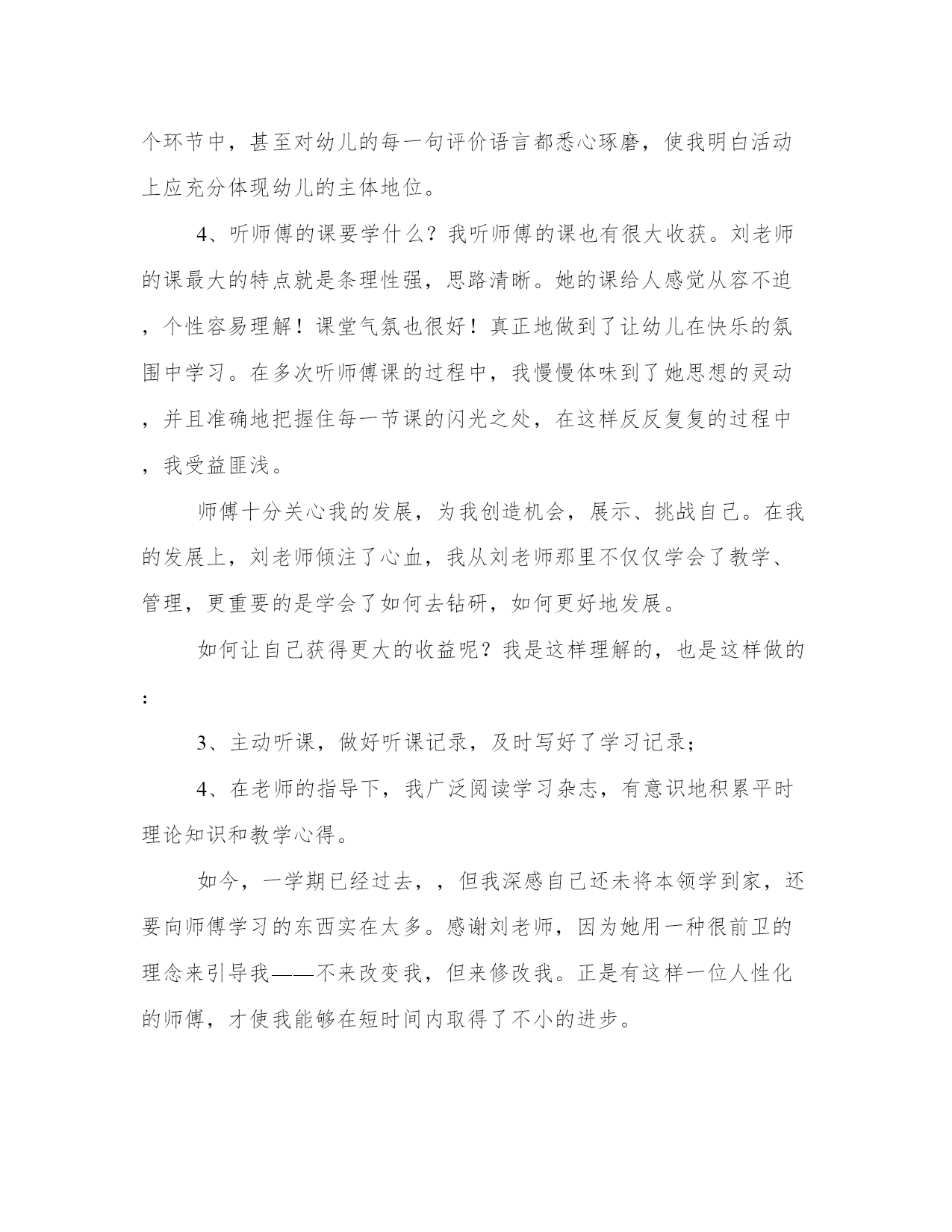 个环节中，甚至对幼儿的每一句评价语言都悉心琢磨，使我明白活动上应充分体现幼儿的主体地位。

4、听师傅的课要学什么？我听师傅的课也有很大收获。刘老师的课最大的特点就是条理性强，思路清晰。她的课给人感觉从容不迫，个性容易理解！课堂气氛也很好！真正地做到了让幼儿在快乐的氛围中学习。在多次听师傅课的过程中，我慢慢体味到了她思想的灵动，并且准确地把握住每一节课的闪光之处，在这样反反复复的过程中，我受益匪浅。

师傅十分关心我的发展，为我创造机会，展示、挑战自己。在我的发展上，刘老师倾注了心血，我从刘老师那里不仅仅学会了教学、管理，更重要的是学会了如何去钻研，如何更好地发展。

如何让自己获得更大的收益呢？我是这样理解的，也是这样做的：

3、主动听课，做好听课记录，及时写好了学习记录；

4、在老师的指导下，我广泛阅读学习杂志，有意识地积累平时理论知识和教学心得。

如今，一学期已经过去，，但我深感自己还未将本领学到家，还要向师傅学习的东西实在太多。感谢刘老师，因为她用一种很前卫的理念来引导我——不来改变我，但来修改我。正是有这样一位人性化的师傅，才使我能够在短时间内取得了不小的进步。